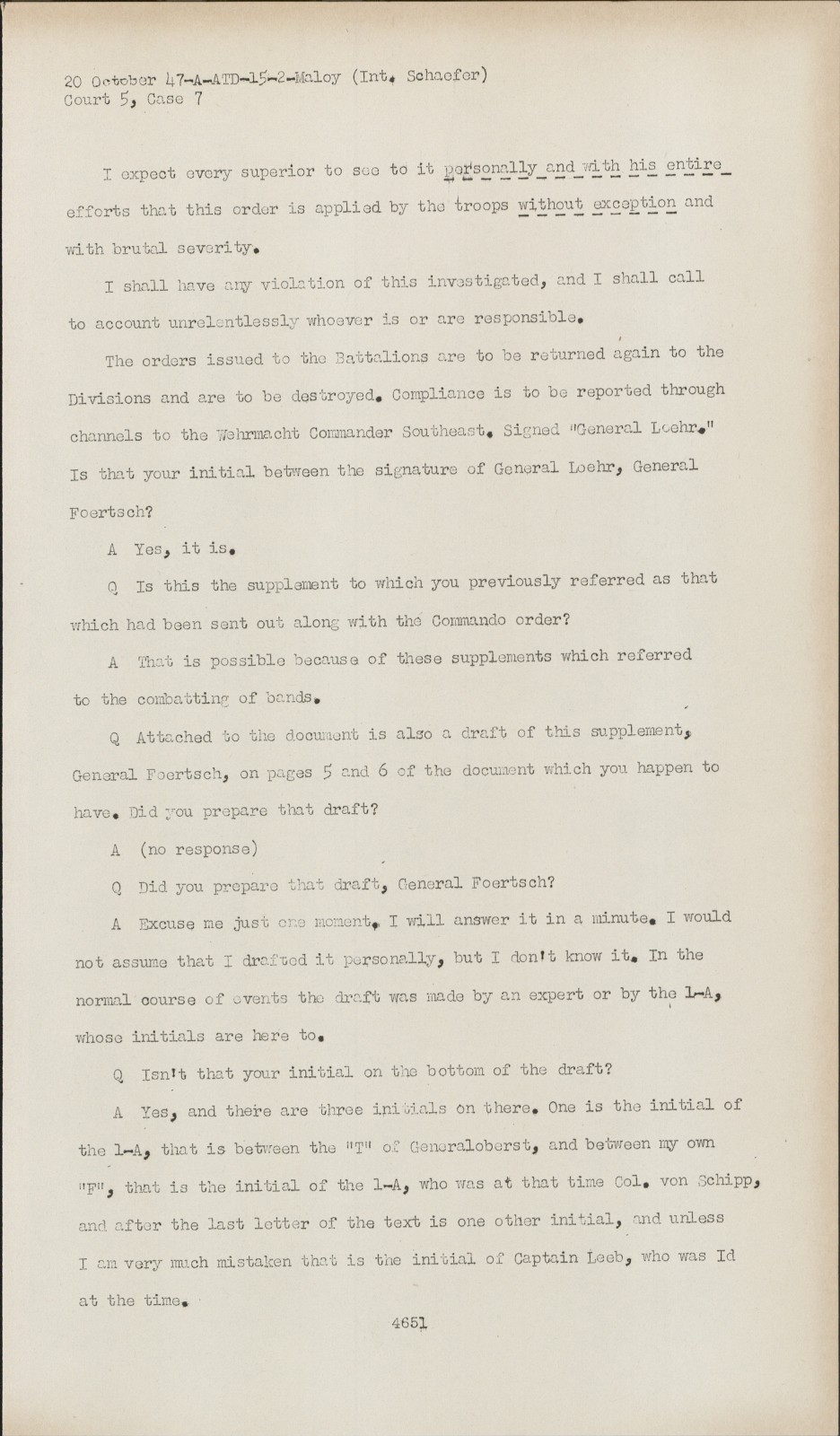 20 October 47-A-ATD-15-2-Maloy (Int. Schaefer)
Court 5, Case 7

I expect every superior to see to it personally and with his entire efforts that this order is applied by the troops without exception and with brutal severity.

I shall have any violation of this investigated, and I shall call to account unrelentlessly whoever is or are responsible.

The orders issued to the Battalions are to be returned again to the Divisions and are to be destroyed. Compliance is to be reported through channels to the Wehrmacht Commander Southeast. Signed "General Loehr." Is that your initial between the signature of General Loehr, General Foertsch?

A Yes, it is.

Q Is this the supplement to which you previously referred as that which had been sent out along with the Commando order?

A That is possible because of these supplements which referred to the combatting of bands.

Q Attached to the document is also a draft of this supplement, General Foertsch, on pages 5 and 6 of the document which you happen to have. Did you prepare that draft?

A (no response)

Q Did you prepare that draft, General Foertsch?

A Excuse me just one moment. I will answer it in a minute. I would not assume that I drafted it personally, but I don't know it. In the normal course of events the draft was made by an expert or by the 1-A, whose initials are here to.

Q Isn't that your initial on the bottom of the draft?

A Yes, and there are three initials on there. One is the initial of the 1-A, that is between the "T" of Generaloberst, and between my own "F", that is the initial of the 1-A, who was at that time Col. von Schipp, and after the last letter of the text is one other initial, and unless I am very much mistaken that is the initial of Captain Leeb, who was Id at the time.

4651